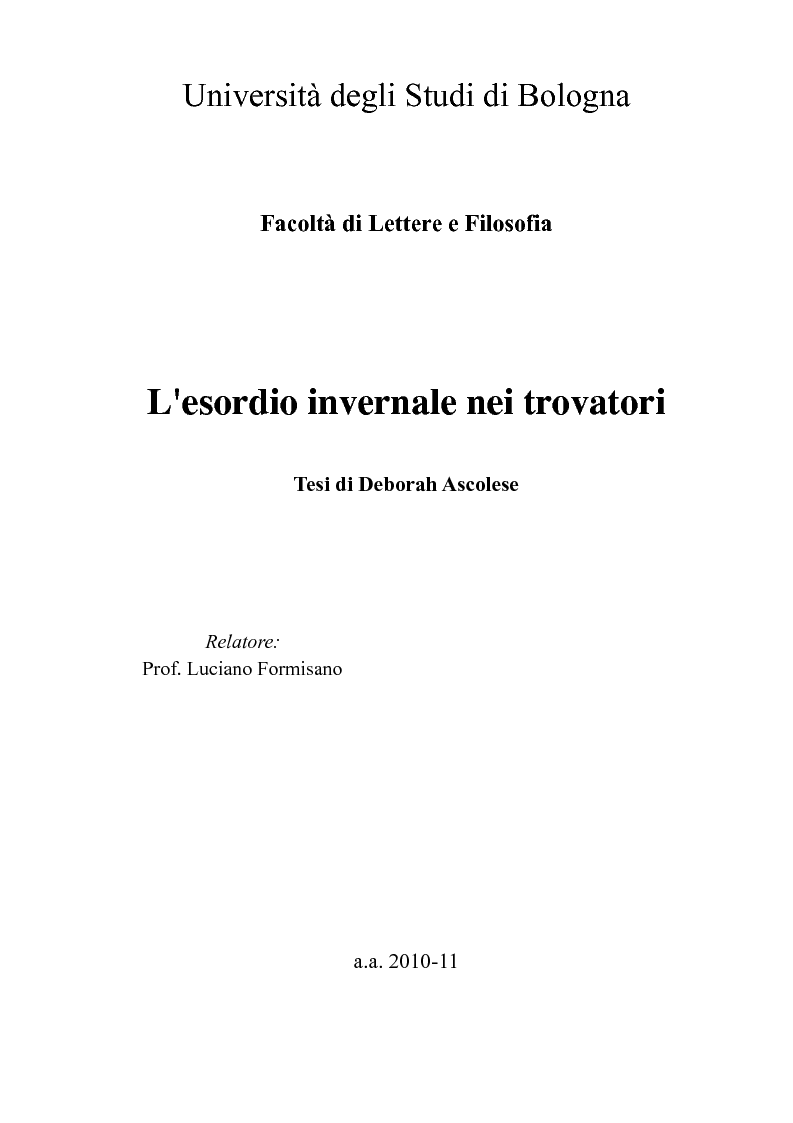 Università degli Studi di Bologna

Facoltà di Lettere e Filosofia

L'esordio invernale nei trovatori

Tesi di Deborah Ascolese

Relatore:
Prof. Luciano Formisano

a.a. 2010-11